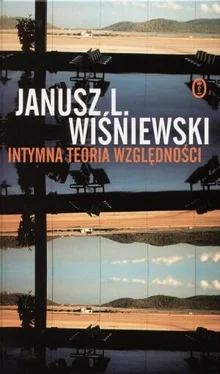 JANUSZ L.
WIŚNIEWSKI
INTYMNA TEORIA WZGLĘDNOŚCI